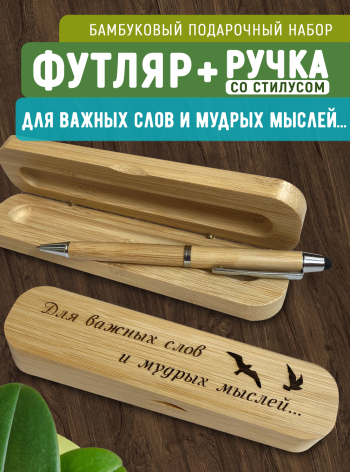 БАМБУКОВЫЙ ПОДАРОЧНЫЙ НАБОР

ФУТЛЯР + РУЧКА
СО СТИЛУСОМ

ДЛЯ ВАЖНЫХ СЛОВ И МУДРЫХ МЫСЛЕЙ...

Для важных слов и мудрых мыслей...